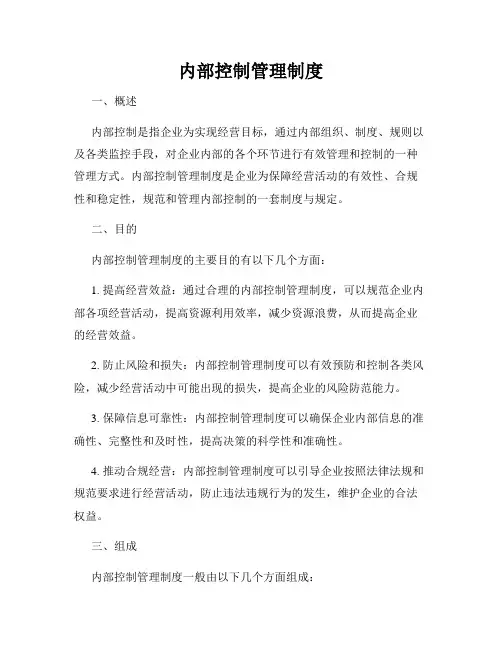 内部控制管理制度

一、概述

内部控制是指企业为实现经营目标，通过内部组织、制度、规则以及各类监控手段，对企业内部的各个环节进行有效管理和控制的一种管理方式。内部控制管理制度是企业为保障经营活动的有效性、合规性和稳定性，规范和管理内部控制的一套制度与规定。

二、目的

内部控制管理制度的主要目的有以下几个方面：

1. 提高经营效益：通过合理的内部控制管理制度，可以规范企业内部各项经营活动，提高资源利用效率，减少资源浪费，从而提高企业的经营效益。

2. 防止风险和损失：内部控制管理制度可以有效预防和控制各类风险，减少经营活动中可能出现的损失，提高企业的风险防范能力。

3. 保障信息可靠性：内部控制管理制度可以确保企业内部信息的准确性、完整性和及时性，提高决策的科学性和准确性。

4. 推动合规经营：内部控制管理制度可以引导企业按照法律法规和规范要求进行经营活动，防止违法违规行为的发生，维护企业的合法权益。

三、组成

内部控制管理制度一般由以下几个方面组成：